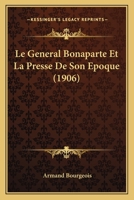 KESSINGER'S LEGACY REPRINTS

Le General Bonaparte Et La Presse De Son Epoque (1906)

Armand Bourgeois